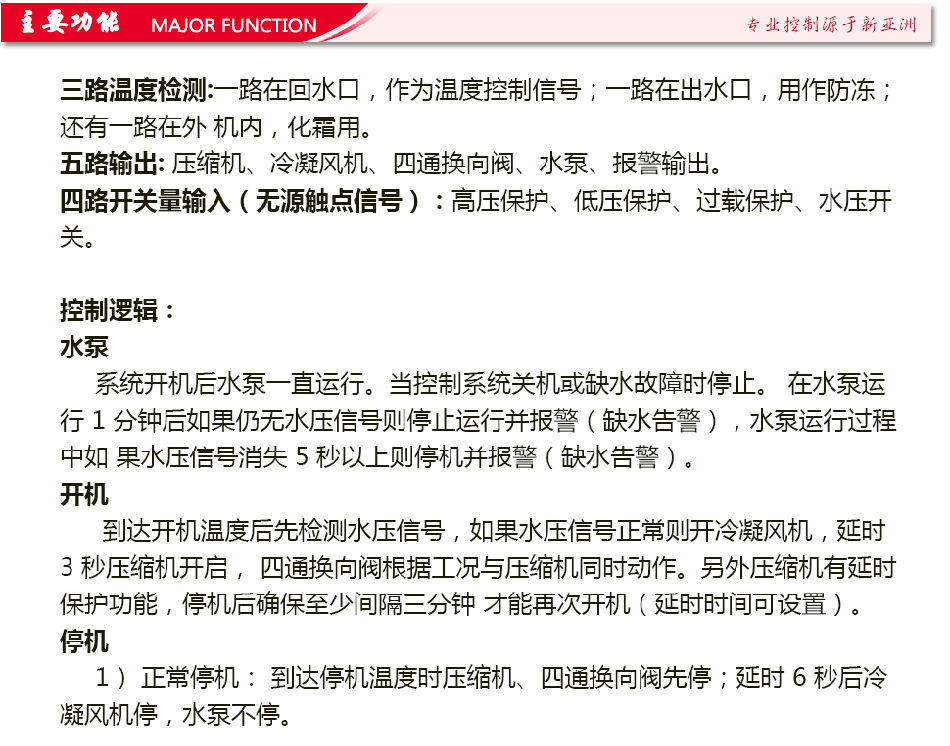 主要功能 MAJOR FUNCTION

专业控制源于新亚洲

三路温度检测:一路在回水口，作为温度控制信号；一路在出水口，用作防冻；还有一路在外 机内，化霜用。
五路输出: 压缩机、冷凝风机、四通换向阀、水泵、报警输出。
四路开关量输入（无源触点信号）：高压保护、低压保护、过载保护、水压开关。

控制逻辑：
水泵
系统开机后水泵一直运行。当控制系统关机或缺水故障时停止。 在水泵运行 1 分钟后如果仍无水压信号则停止运行并报警（缺水告警），水泵运行过程中如 果水压信号消失 5 秒以上则停机并报警（缺水告警）。
开机
到达开机温度后先检测水压信号，如果水压信号正常则开冷凝风机，延时 3 秒压缩机开启， 四通换向阀根据工况与压缩机同时动作。另外压缩机有延时保护功能，停机后确保至少间隔三分钟 才能再次开机（延时时间可设置）。
停机
1） 正常停机： 到达停机温度时压缩机、四通换向阀先停；延时 6 秒后冷凝风机停，水泵不停。